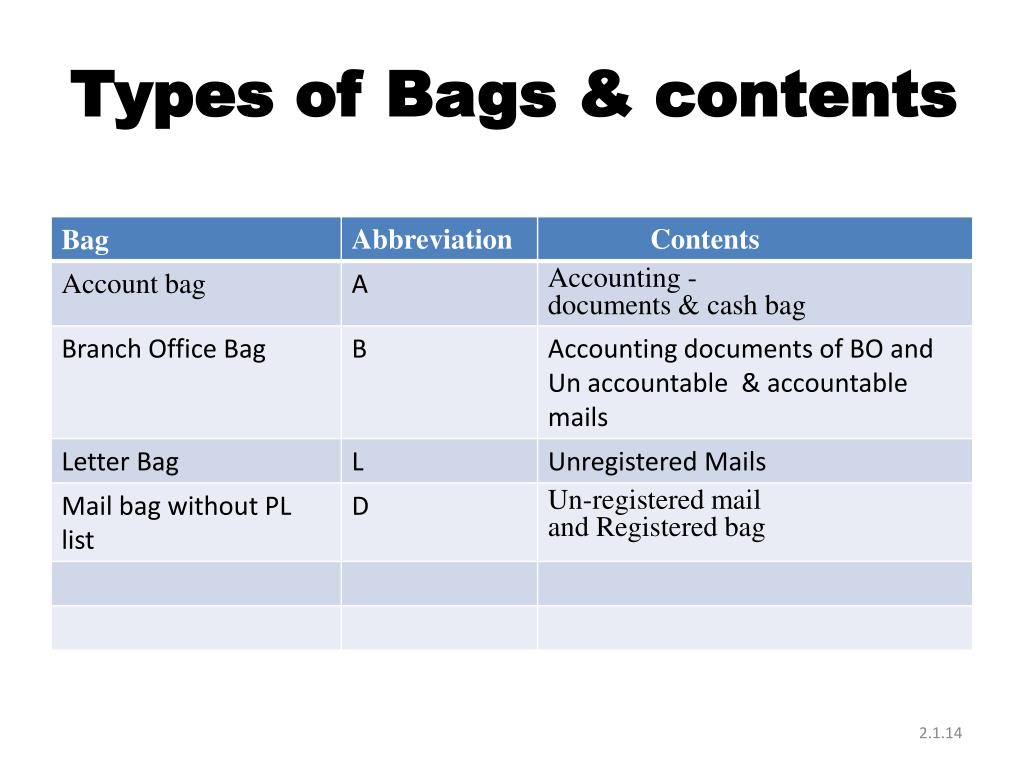 Types of Bags & contents

| Bag | Abbreviation | Contents |
|---|---|---|
| Account bag | A | Accounting - documents & cash bag |
| Branch Office Bag | B | Accounting documents of BO and Un accountable & accountable mails |
| Letter Bag | L | Unregistered Mails |
| Mail bag without PL list | D | Un-registered mail and Registered bag |
| | | |
| | | |

2.1.14